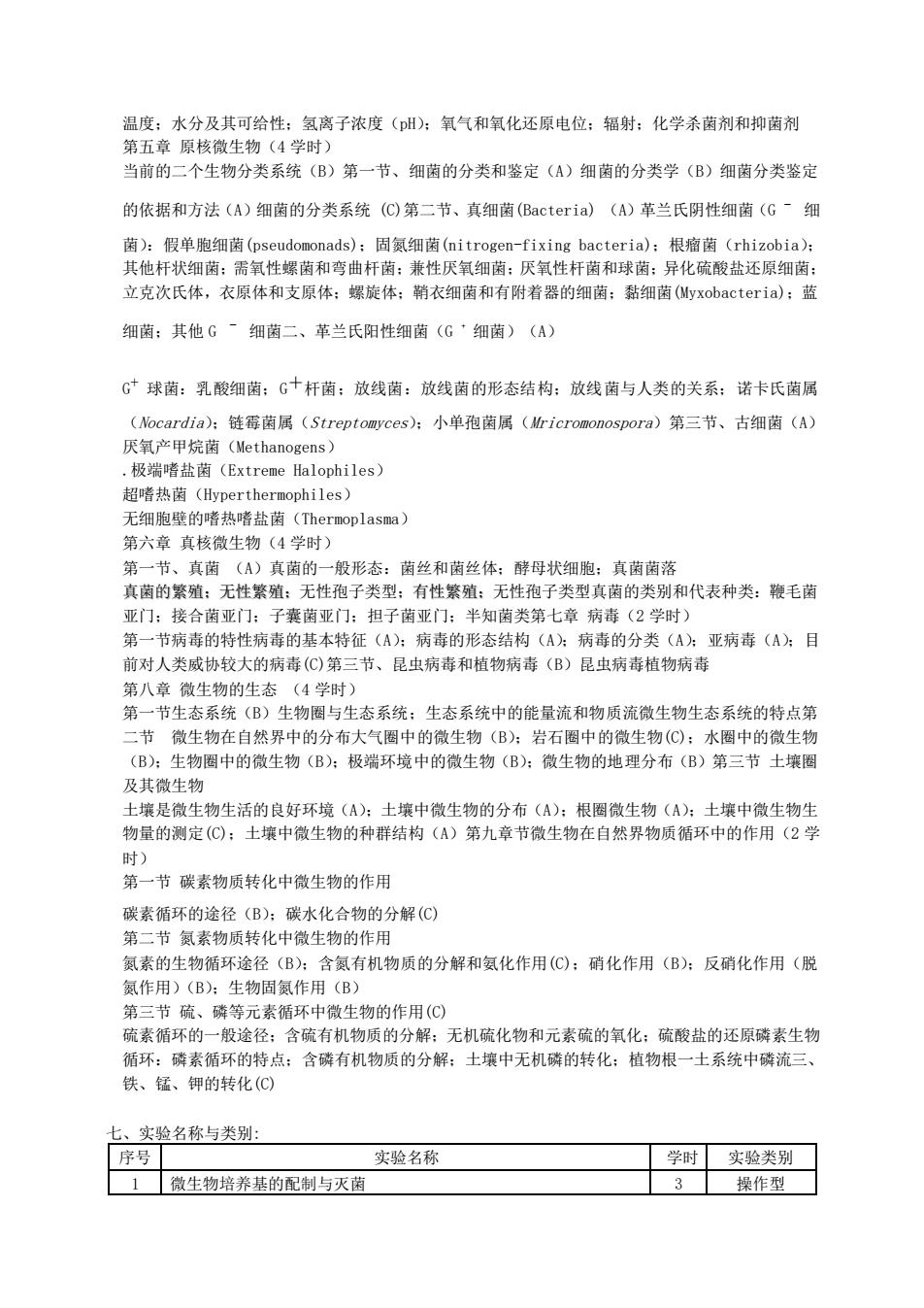 温度；水分及其可给性；氢离子浓度（pH）；氧气和氧化还原电位；辐射；化学杀菌剂和抑菌剂
第五章 原核微生物（4 学时）
当前的二个生物分类系统（B）第一节、细菌的分类和鉴定（A）细菌的分类学（B）细菌分类鉴定的依据和方法（A）细菌的分类系统 (C)第二节、真细菌(Bacteria) （A）革兰氏阴性细菌（G $^-$ 细菌）：假单胞细菌(pseudomonads)；固氮细菌(nitrogen-fixing bacteria)；根瘤菌（rhizobia)；其他杆状细菌；需氧性螺菌和弯曲杆菌；兼性厌氧细菌；厌氧性杆菌和球菌；异化硫酸盐还原细菌；立克次氏体，衣原体和支原体；螺旋体；鞘衣细菌和有附着器的细菌；黏细菌(Myxobacteria)；蓝细菌；其他 G $^-$ 细菌二、革兰氏阳性细菌（G $^+$ 细菌）（A）

G$^+$ 球菌：乳酸细菌；G$^+$杆菌；放线菌：放线菌的形态结构；放线菌与人类的关系；诺卡氏菌属（Nocardia)；链霉菌属（Streptomyces)；小单孢菌属（Mricromonospora）第三节、古细菌（A）
厌氧产甲烷菌（Methanogens）
.极端嗜盐菌（Extreme Halophiles）
超嗜热菌（Hyperthermophiles）
无细胞壁的嗜热嗜盐菌（Thermoplasma）
第六章 真核微生物（4 学时）
第一节、真菌 （A）真菌的一般形态：菌丝和菌丝体；酵母状细胞；真菌菌落
真菌的繁殖；无性繁殖；无性孢子类型；有性繁殖；无性孢子类型真菌的类别和代表种类：鞭毛菌亚门；接合菌亚门；子囊菌亚门；担子菌亚门；半知菌类第七章 病毒（2 学时）
第一节病毒的特性病毒的基本特征（A）；病毒的形态结构（A）；病毒的分类（A）；亚病毒（A）；目前对人类威协较大的病毒(C)第三节、昆虫病毒和植物病毒（B）昆虫病毒植物病毒
第八章 微生物的生态 （4 学时）
第一节生态系统（B）生物圈与生态系统；生态系统中的能量流和物质流微生物生态系统的特点第二节 微生物在自然界中的分布大气圈中的微生物（B）；岩石圈中的微生物(C)；水圈中的微生物（B)；生物圈中的微生物（B)；极端环境中的微生物（B)；微生物的地理分布（B）第三节 土壤圈及其微生物
土壤是微生物生活的良好环境（A）；土壤中微生物的分布（A）；根圈微生物（A）；土壤中微生物生物量的测定(C)；土壤中微生物的种群结构（A）第九章节微生物在自然界物质循环中的作用（2 学时）
第一节 碳素物质转化中微生物的作用
碳素循环的途径（B）；碳水化合物的分解(C)
第二节 氮素物质转化中微生物的作用
氮素的生物循环途径（B）；含氮有机物质的分解和氨化作用(C)；硝化作用（B）；反硝化作用（脱氮作用）(B)；生物固氮作用（B）
第三节 硫、磷等元素循环中微生物的作用(C)
硫素循环的一般途径；含硫有机物质的分解；无机硫化物和元素硫的氧化；硫酸盐的还原磷素生物循环：磷素循环的特点；含磷有机物质的分解；土壤中无机磷的转化；植物根一土系统中磷流三、铁、锰、钾的转化(C)

七、实验名称与类别:
| 序号 | 实验名称 | 学时 | 实验类别 |
|---|---|---|---|
| 1 | 微生物培养基的配制与灭菌 | 3 | 操作型 |